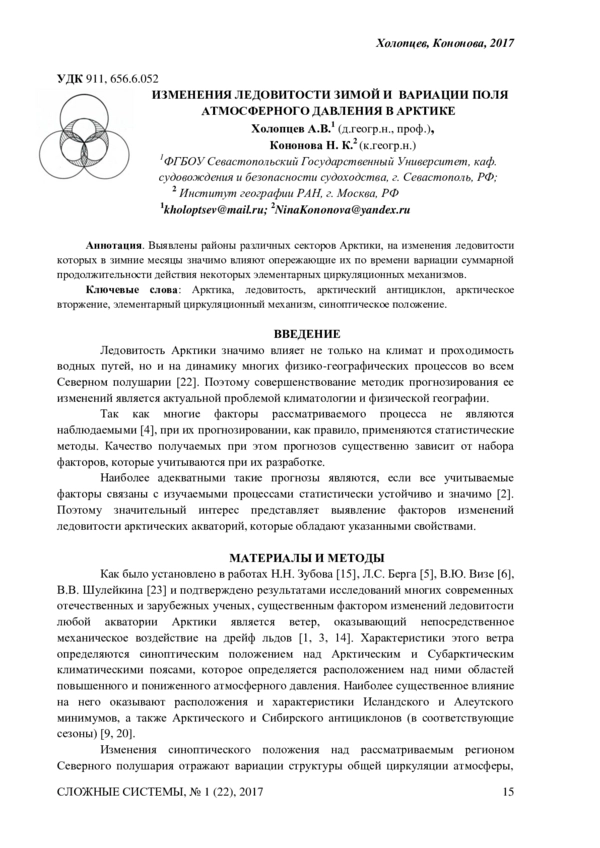 Холопцев, Кононова, 2017

УДК 911, 656.6.052

ИЗМЕНЕНИЯ ЛЕДОВИТОСТИ ЗИМОЙ И ВАРИАЦИИ ПОЛЯ АТМОСФЕРНОГО ДАВЛЕНИЯ В АРКТИКЕ

Холопцев А.В.$^1$ (д.геогр.н., проф.),

Кононова Н. К.$^2$ (к.геогр.н.)

$^1$ФГБОУ Севастопольский Государственный Университет, каф. судовождения и безопасности судоходства, г. Севастополь, РФ;

$^2$ Институт географии РАН, г. Москва, РФ

$^1$kholoptsev@mail.ru; $^2$NinaKononova@yandex.ru

Аннотация. Выявлены районы различных секторов Арктики, на изменения ледовитости которых в зимние месяцы значимо влияют опережающие их по времени вариации суммарной продолжительности действия некоторых элементарных циркуляционных механизмов.

Ключевые слова: Арктика, ледовитость, арктический антициклон, арктическое вторжение, элементарный циркуляционный механизм, синоптическое положение.

ВВЕДЕНИЕ

Ледовитость Арктики значимо влияет не только на климат и проходимость водных путей, но и на динамику многих физико-географических процессов во всем Северном полушарии [22]. Поэтому совершенствование методик прогнозирования ее изменений является актуальной проблемой климатологии и физической географии.

Так как многие факторы рассматриваемого процесса не являются наблюдаемыми [4], при их прогнозировании, как правило, применяются статистические методы. Качество получаемых при этом прогнозов существенно зависит от набора факторов, которые учитываются при их разработке.

Наиболее адекватными такие прогнозы являются, если все учитываемые факторы связаны с изучаемыми процессами статистически устойчиво и значимо [2]. Поэтому значительный интерес представляет выявление факторов изменений ледовитости арктических акваторий, которые обладают указанными свойствами.

МАТЕРИАЛЫ И МЕТОДЫ

Как было установлено в работах Н.Н. Зубова [15], Л.С. Берга [5], В.Ю. Визе [6], В.В. Шулейкина [23] и подтверждено результатами исследований многих современных отечественных и зарубежных ученых, существенным фактором изменений ледовитости любой акватории Арктики является ветер, оказывающий непосредственное механическое воздействие на дрейф льдов [1, 3, 14]. Характеристики этого ветра определяются синоптическим положением над Арктическим и Субарктическим климатическими поясами, которое определяется расположением над ними областей повышенного и пониженного атмосферного давления. Наиболее существенное влияние на него оказывают расположения и характеристики Исландского и Алеутского минимумов, а также Арктического и Сибирского антициклонов (в соответствующие сезоны) [9, 20].

Изменения синоптического положения над рассматриваемым регионом Северного полушария отражают вариации структуры общей циркуляции атмосферы,

СЛОЖНЫЕ СИСТЕМЫ, № 1 (22), 2017 15